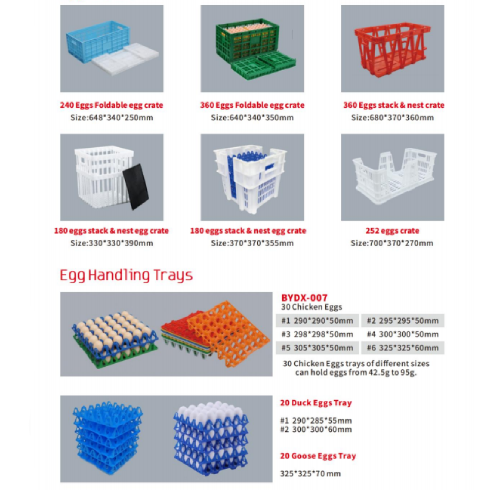 240 Eggs Foldable egg crate
Size:648*340*250mm

360 Eggs Foldable egg crate
Size:640*340*350mm

360 Eggs stack & nest crate
Size:680*370*360mm

180 eggs stack & nest egg crate
Size:330*330*390mm

180 eggs stack & nest egg crate
Size:370*370*355mm

252 eggs crate
Size:700*370*270mm

Egg Handling Trays

BYDX-007
30 Chicken Eggs

#1 290*290*50mm
#2 295*295*50mm
#3 298*298*50mm
#4 300*300*50mm
#5 305*305*50mm
#6 325*325*60mm

30 Chicken Eggs trays of different sizes can hold eggs from 42.5g to 95g.

20 Duck Eggs Tray

#1 290*285*55mm
#2 300*300*60mm

20 Goose Eggs Tray

325*325*70 mm